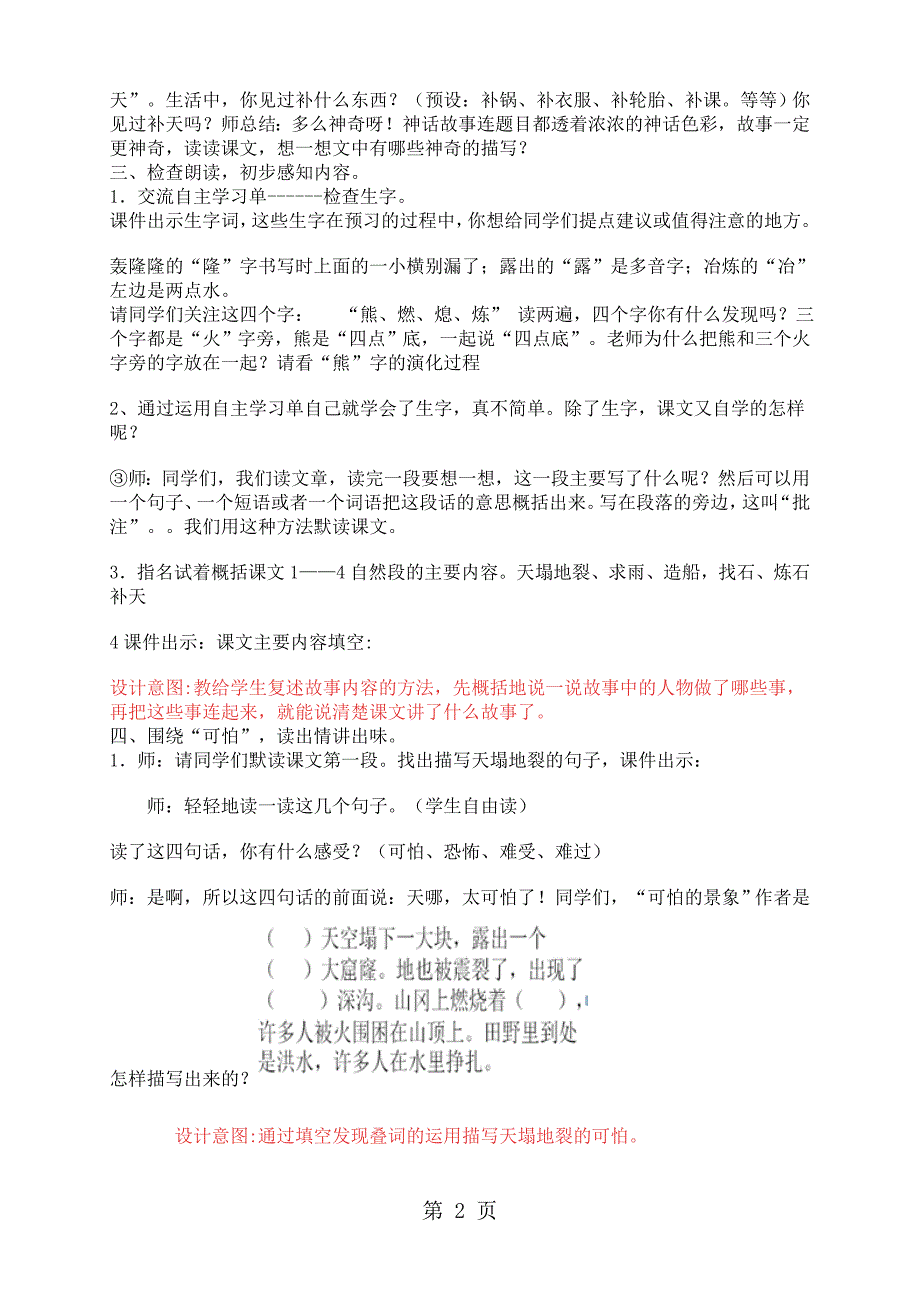 天”。生活中，你见过补什么东西？（预设：补锅、补衣服、补轮胎、补课。等等）你见过补天吗？师总结：多么神奇呀！神话故事连题目都透着浓浓的神话色彩，故事一定更神奇，读读课文，想一想文中有哪些神奇的描写？
三、检查朗读，初步感知内容。
1．交流自主学习单------检查生字。
课件出示生字词，这些生字在预习的过程中，你想给同学们提点建议或值得注意的地方。

轰隆隆的“隆”字书写时上面的一小横别漏了；露出的“露”是多音字；冶炼的“冶”左边是两点水。
请同学们关注这四个字：　“熊、燃、熄、炼” 读两遍，四个字你有什么发现吗？三个字都是“火”字旁，熊是“四点”底，一起说“四点底”。老师为什么把熊和三个火字旁的字放在一起？请看“熊”字的演化过程

2、通过运用自主学习单自己就学会了生字，真不简单。除了生字，课文又自学的怎样呢？

③师：同学们，我们读文章，读完一段要想一想，这一段主要写了什么呢？然后可以用一个句子、一个短语或者一个词语把这段话的意思概括出来。写在段落的旁边，这叫“批注”。。我们用这种方法默读课文。

3．指名试着概括课文 1——4 自然段的主要内容。天塌地裂、求雨、造船，找石、炼石补天

4 课件出示：课文主要内容填空:

设计意图:教给学生复述故事内容的方法，先概括地说一说故事中的人物做了哪些事，再把这些事连起来，就能说清楚课文讲了什么故事了。
四、围绕“可怕”，读出情讲出味。
1．师：请同学们默读课文第一段。找出描写天塌地裂的句子，课件出示：

师：轻轻地读一读这几个句子。（学生自由读）

读了这四句话，你有什么感受？（可怕、恐怖、难受、难过）

师：是啊，所以这四句话的前面说：天哪，太可怕了！同学们，“可怕的景象”作者是

（ ）天空塌下一大块，露出一个（ ）大窟窿。地也被震裂了，出现了（ ）深沟。山冈上燃烧着（ ），许多人被火围困在山顶上。田野里到处是洪水，许多人在水里挣扎。

怎样描写出来的？

设计意图:通过填空发现叠词的运用描写天塌地裂的可怕。

第 2 页